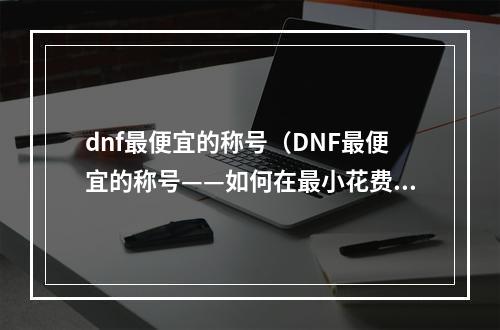 dnf最便宜的称号（DNF最便宜的称号——如何在最小花费...